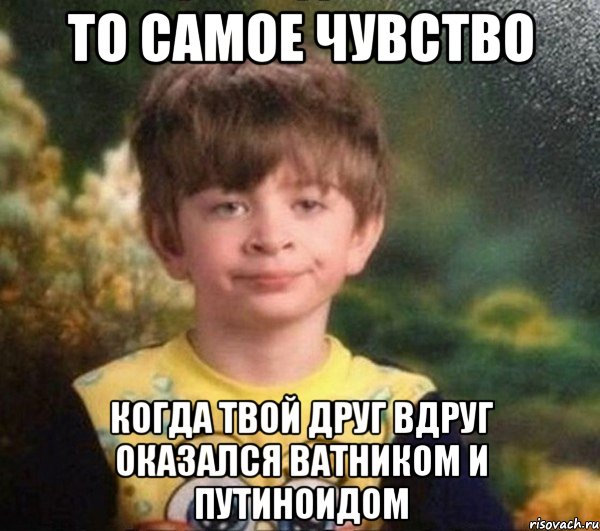 ТО САМОЕ ЧУВСТВО

КОГДА ТВОЙ ДРУГ ВДРУГ ОКАЗАЛСЯ ВАТНИКОМ И ПУТИНОИДОМ

risovach.ru